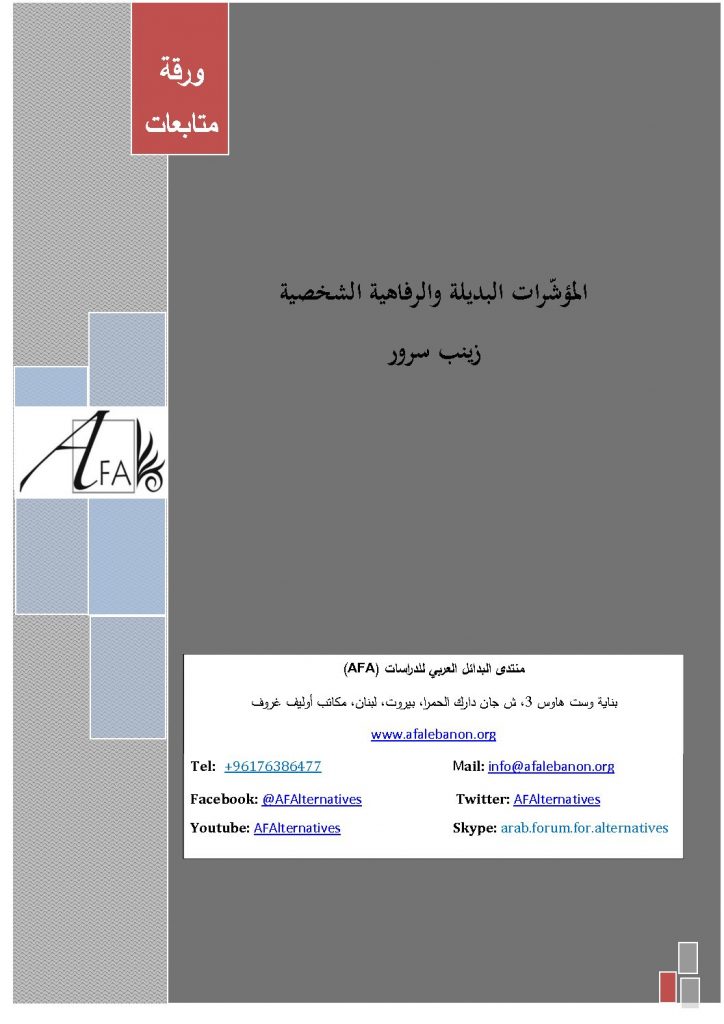 ورقة متابعات

المؤشّرات البديلة والرفاهية الشخصية

زينب سرور

AFA

منتدى البدائل العربي للدراسات (AFA)

بناية وست هاوس 3، ش جان دارك الحمرا، بيروت، لبنان، مكاتب أوليف غروف

www.afalebanon.org

Tel: +96176386477 Mail: info@afalebanon.org

Facebook: @AFAlternatives Twitter: AFAlternatives

Youtube: AFAlternatives Skype: arab.forum.for.alternatives